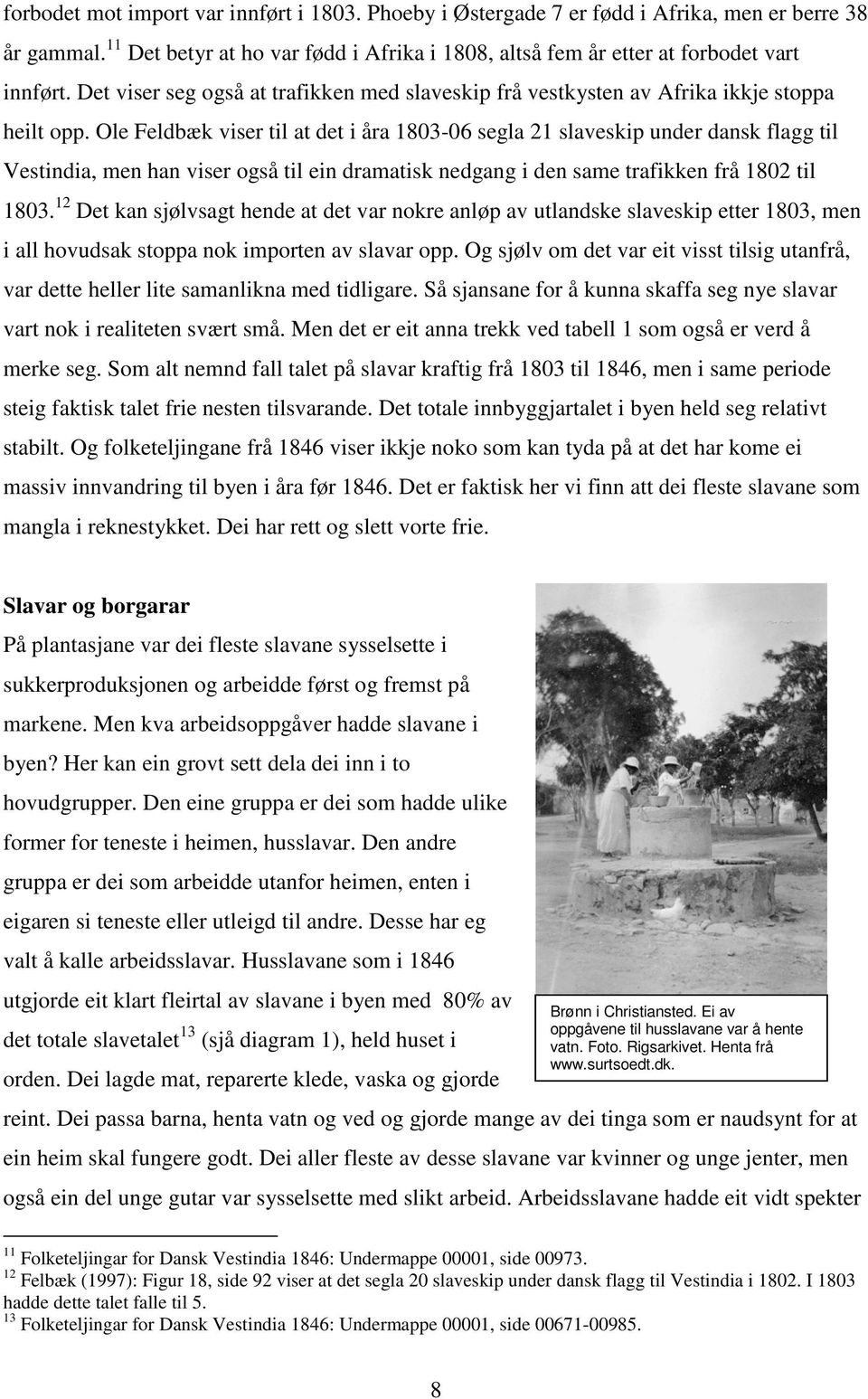 forbodet mot import var innført i 1803. Phoeby i Østergade 7 er fødd i Afrika, men er berre 38 år gammal.$^{11}$ Det betyr at ho var fødd i Afrika i 1808, altså fem år etter at forbodet vart innført. Det viser seg også at trafikken med slaveskip frå vestkysten av Afrika ikkje stoppa heilt opp. Ole Feldbæk viser til at det i åra 1803-06 segla 21 slaveskip under dansk flagg til Vestindia, men han viser også til ein dramatisk nedgang i den same trafikken frå 1802 til 1803.$^{12}$ Det kan sjølvsagt hende at det var nokre anløp av utlandske slaveskip etter 1803, men i all hovudsak stoppa nok importen av slavar opp. Og sjølv om det var eit visst tilsig utanfrå, var dette heller lite samanlikna med tidligare. Så sjansane for å kunna skaffa seg nye slavar vart nok i realiteten svært små. Men det er eit anna trekk ved tabell 1 som også er verd å merke seg. Som alt nemnd fall talet på slavar kraftig frå 1803 til 1846, men i same periode steig faktisk talet frie nesten tilsvarande. Det totale innbyggjartalet i byen held seg relativt stabilt. Og folketeljingane frå 1846 viser ikkje noko som kan tyda på at det har kome ei massiv innvandring til byen i åra før 1846. Det er faktisk her vi finn att dei fleste slavane som mangla i reknestykket. Dei har rett og slett vorte frie.

Slavar og borgarar

På plantasjane var dei fleste slavane sysselsette i sukkerproduksjonen og arbeidde først og fremst på markene. Men kva arbeidsoppgåver hadde slavane i byen? Her kan ein grovt sett dela dei inn i to hovudgrupper. Den eine gruppa er dei som hadde ulike former for teneste i heimen, husslavar. Den andre gruppa er dei som arbeidde utanfor heimen, enten i eigaren si teneste eller utleigd til andre. Desse har eg valt å kalle arbeidsslavar. Husslavane som i 1846 utgjorde eit klart fleirtal av slavane i byen med 80% av det totale slavetalet$^{13}$ (sjå diagram 1), held huset i orden. Dei lagde mat, reparerte klede, vaska og gjorde reint. Dei passa barna, henta vatn og ved og gjorde mange av dei tinga som er naudsynt for at ein heim skal fungere godt. Dei aller fleste av desse slavane var kvinner og unge jenter, men også ein del unge gutar var sysselsette med slikt arbeid. Arbeidsslavane hadde eit vidt spekter

Brønn i Christiansted. Ei av oppgåvene til husslavane var å hente vatn. Foto. Rigsarkivet. Henta frå www.surtsoedt.dk.

$^{11}$ Folketeljingar for Dansk Vestindia 1846: Undermappe 00001, side 00973.
$^{12}$ Felbæk (1997): Figur 18, side 92 viser at det segla 20 slaveskip under dansk flagg til Vestindia i 1802. I 1803 hadde dette talet falle til 5.
$^{13}$ Folketeljingar for Dansk Vestindia 1846: Undermappe 00001, side 00671-00985.

8